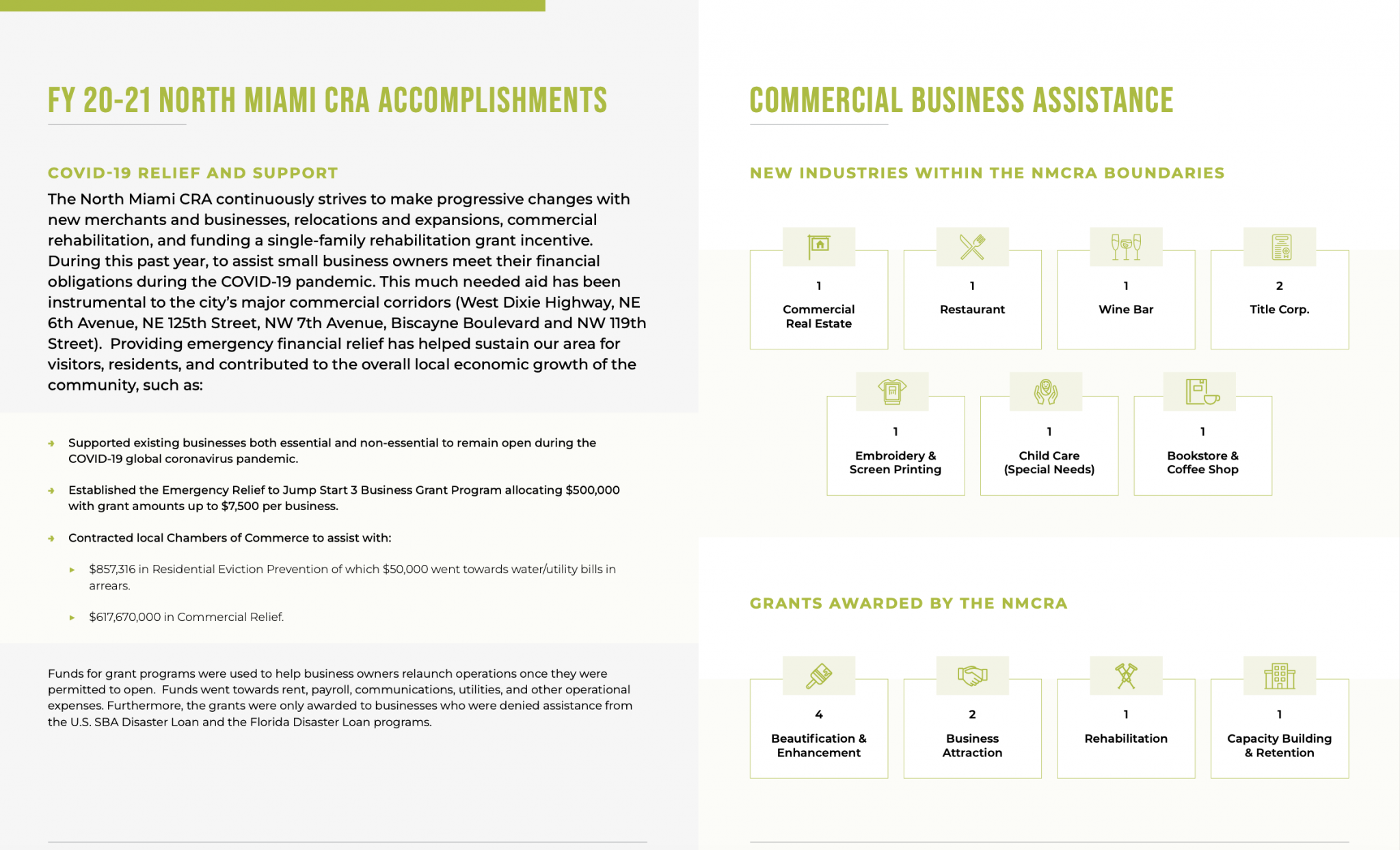 FY 20-21 NORTH MIAMI CRA ACCOMPLISHMENTS

COVID-19 RELIEF AND SUPPORT

The North Miami CRA continuously strives to make progressive changes with new merchants and businesses, relocations and expansions, commercial rehabilitation, and funding a single-family rehabilitation grant incentive. During this past year, to assist small business owners meet their financial obligations during the COVID-19 pandemic. This much needed aid has been instrumental to the city's major commercial corridors (West Dixie Highway, NE 6th Avenue, NE 125th Street, NW 7th Avenue, Biscayne Boulevard and NW 119th Street). Providing emergency financial relief has helped sustain our area for visitors, residents, and contributed to the overall local economic growth of the community, such as:

Supported existing businesses both essential and non-essential to remain open during the COVID-19 global coronavirus pandemic.

Established the Emergency Relief to Jump Start 3 Business Grant Program allocating $500,000 with grant amounts up to $7,500 per business.

Contracted local Chambers of Commerce to assist with:

$857,316 in Residential Eviction Prevention of which $50,000 went towards water/utility bills in arrears.

$617,670,000 in Commercial Relief.

Funds for grant programs were used to help business owners relaunch operations once they were permitted to open. Funds went towards rent, payroll, communications, utilities, and other operational expenses. Furthermore, the grants were only awarded to businesses who were denied assistance from the U.S. SBA Disaster Loan and the Florida Disaster Loan programs.

COMMERCIAL BUSINESS ASSISTANCE

NEW INDUSTRIES WITHIN THE NMCRA BOUNDARIES

1
Commercial Real Estate

1
Restaurant

1
Wine Bar

2
Title Corp.

1
Embroidery & Screen Printing

1
Child Care (Special Needs)

1
Bookstore & Coffee Shop

GRANTS AWARDED BY THE NMCRA

4
Beautification & Enhancement

2
Business Attraction

1
Rehabilitation

1
Capacity Building & Retention